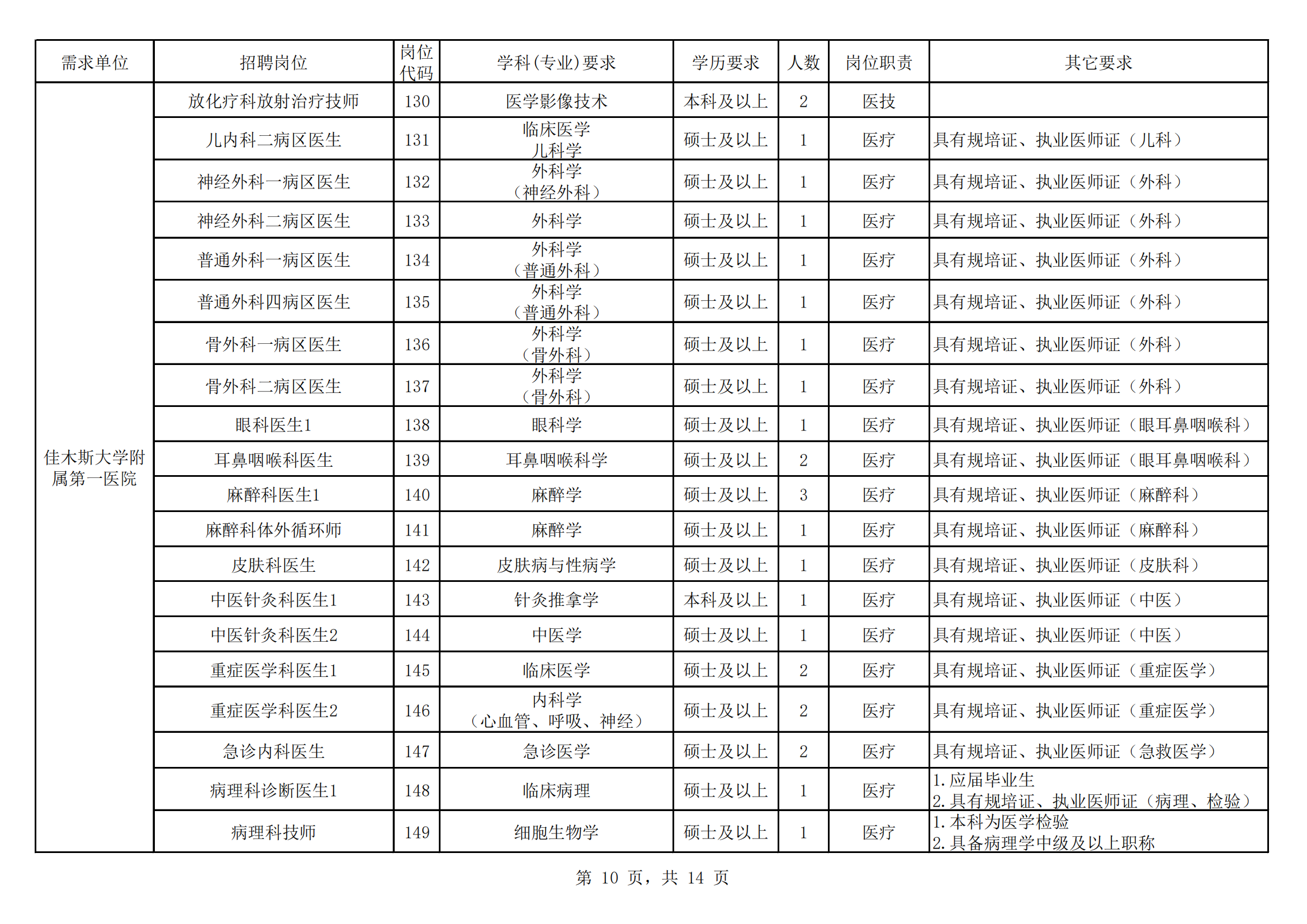 | 需求单位 | 招聘岗位 | 岗位代码 | 学科(专业)要求 | 学历要求 | 人数 | 岗位职责 | 其它要求 |
|---|---|---|---|---|---|---|---|
| 佳木斯大学附属第一医院 | 放化疗科放射治疗技师 | 130 | 医学影像技术 | 本科及以上 | 2 | 医技 | |
| | 儿内科二病区医生 | 131 | 临床医学 儿科学 | 硕士及以上 | 1 | 医疗 | 具有规培证、执业医师证（儿科） |
| | 神经外科一病区医生 | 132 | 外科学（神经外科） | 硕士及以上 | 1 | 医疗 | 具有规培证、执业医师证（外科） |
| | 神经外科二病区医生 | 133 | 外科学 | 硕士及以上 | 1 | 医疗 | 具有规培证、执业医师证（外科） |
| | 普通外科一病区医生 | 134 | 外科学（普通外科） | 硕士及以上 | 1 | 医疗 | 具有规培证、执业医师证（外科） |
| | 普通外科四病区医生 | 135 | 外科学（普通外科） | 硕士及以上 | 1 | 医疗 | 具有规培证、执业医师证（外科） |
| | 骨外科一病区医生 | 136 | 外科学（骨外科） | 硕士及以上 | 1 | 医疗 | 具有规培证、执业医师证（外科） |
| | 骨外科二病区医生 | 137 | 外科学（骨外科） | 硕士及以上 | 1 | 医疗 | 具有规培证、执业医师证（外科） |
| | 眼科医生1 | 138 | 眼科学 | 硕士及以上 | 1 | 医疗 | 具有规培证、执业医师证（眼耳鼻咽喉科） |
| | 耳鼻咽喉科医生 | 139 | 耳鼻咽喉科学 | 硕士及以上 | 2 | 医疗 | 具有规培证、执业医师证（眼耳鼻咽喉科） |
| | 麻醉科医生1 | 140 | 麻醉学 | 硕士及以上 | 3 | 医疗 | 具有规培证、执业医师证（麻醉科） |
| | 麻醉科体外循环师 | 141 | 麻醉学 | 硕士及以上 | 1 | 医疗 | 具有规培证、执业医师证（麻醉科） |
| | 皮肤科医生 | 142 | 皮肤病与性病学 | 硕士及以上 | 1 | 医疗 | 具有规培证、执业医师证（皮肤科） |
| | 中医针灸科医生1 | 143 | 针灸推拿学 | 本科及以上 | 1 | 医疗 | 具有规培证、执业医师证（中医） |
| | 中医针灸科医生2 | 144 | 中医学 | 硕士及以上 | 1 | 医疗 | 具有规培证、执业医师证（中医） |
| | 重症医学科医生1 | 145 | 临床医学 | 硕士及以上 | 2 | 医疗 | 具有规培证、执业医师证（重症医学） |
| | 重症医学科医生2 | 146 | 内科学（心血管、呼吸、神经） | 硕士及以上 | 2 | 医疗 | 具有规培证、执业医师证（重症医学） |
| | 急诊内科医生 | 147 | 急诊医学 | 硕士及以上 | 2 | 医疗 | 具有规培证、执业医师证（急救医学） |
| | 病理科诊断医生1 | 148 | 临床病理 | 硕士及以上 | 1 | 医疗 | 1.应届毕业生 2.具有规培证、执业医师证（病理、检验） |
| | 病理科技师 | 149 | 细胞生物学 | 硕士及以上 | 1 | 医疗 | 1.本科为医学检验 2.具备病理学中级及以上职称 |

第 10 页，共 14 页